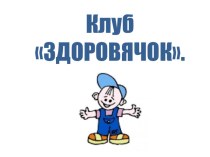 Клуб «ЗДОРОВЯЧОК».